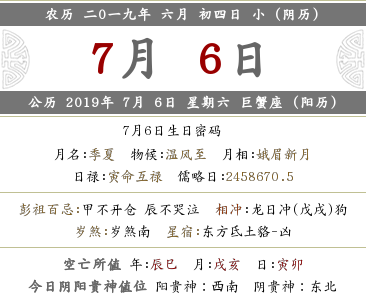 农历 二0一九年 六月 初四日 小（阴历）

7月 6日

公历 2019年 7月 6日 星期六 巨蟹座（阳历）

7月6日生日密码

月名:季夏 物候:温风至 月相:娥眉新月

日禄:寅命互禄 儒略日:2458670.5

彭祖百忌:甲不开仓 辰不哭泣 相冲:龙日冲(戊戌)狗

岁煞:岁煞南 星宿:东方氐土貉-凶

空亡所值 年:辰巳 月:戌亥 日:寅卯

今日阴阳贵神值位 阳贵神：西南 阴贵神：东北